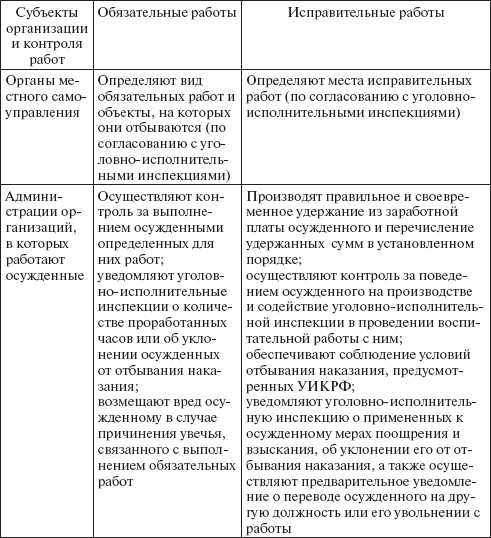 | Субъекты организации и контроля работ | Обязательные работы | Исправительные работы |
|---|---|---|
| Органы местного самоуправления | Определяют вид обязательных работ и объекты, на которых они отбываются (по согласованию с уголовно-исполнительными инспекциями) | Определяют места исправительных работ (по согласованию с уголовно-исполнительными инспекциями) |
| Администрации организаций, в которых работают осужденные | Осуществляют контроль за выполнением осужденными определенных для них работ; уведомляют уголовно-исполнительные инспекции о количестве проработанных часов или об уклонении осужденных от отбывания наказания; возмещают вред осужденному в случае причинения увечья, связанного с выполнением обязательных работ | Производят правильное и своевременное удержание из заработной платы осужденного и перечисление удержанных сумм в установленном порядке; осуществляют контроль за поведением осужденного на производстве и содействие уголовно-исполнительной инспекции в проведении воспитательной работы с ним; обеспечивают соблюдение условий отбывания наказания, предусмотренных УИКРФ; уведомляют уголовно-исполнительную инспекцию о примененных к осужденному мерах поощрения и взыскания, об уклонении его от отбывания наказания, а также осуществляют предварительное уведомление о переводе осужденного на другую должность или его увольнении с работы |